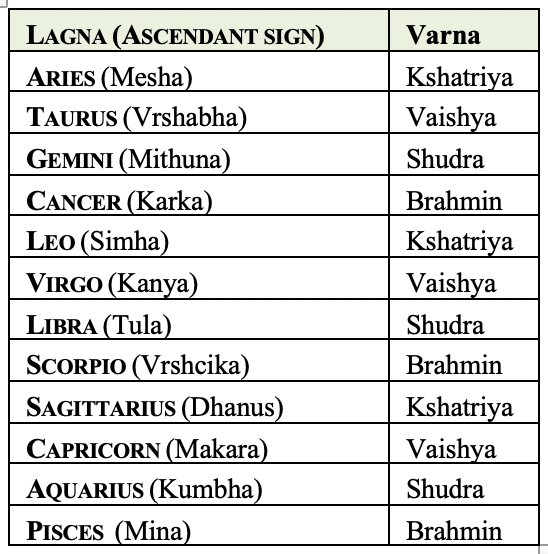 | LAGNA (ASCENDANT SIGN) | Varna |
|---|---|
| ARIES (Mesha) | Kshatriya |
| TAURUS (Vrshabha) | Vaishya |
| GEMINI (Mithuna) | Shudra |
| CANCER (Karka) | Brahmin |
| LEO (Simha) | Kshatriya |
| VIRGO (Kanya) | Vaishya |
| LIBRA (Tula) | Shudra |
| SCORPIO (Vrshcika) | Brahmin |
| SAGITTARIUS (Dhanus) | Kshatriya |
| CAPRICORN (Makara) | Vaishya |
| AQUARIUS (Kumbha) | Shudra |
| PISCES (Mina) | Brahmin |